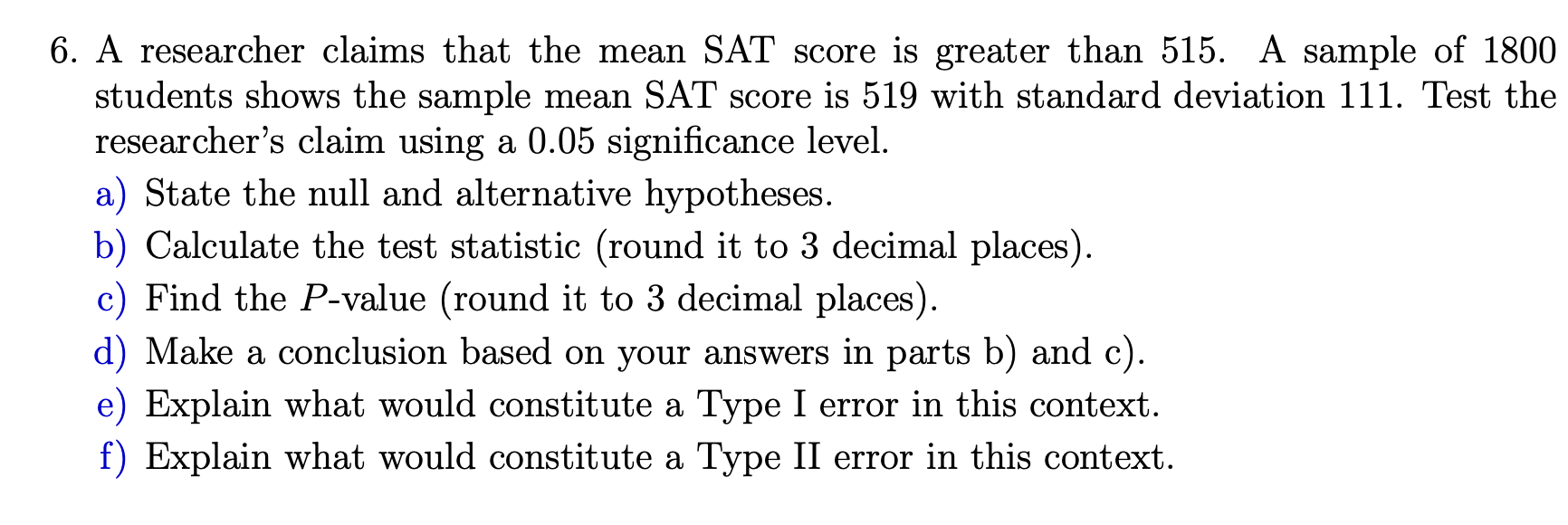 6. A researcher claims that the mean SAT score is greater than 515. A sample of 1800 students shows the sample mean SAT score is 519 with standard deviation 111. Test the researcher's claim using a 0.05 significance level.

a) State the null and alternative hypotheses.

b) Calculate the test statistic (round it to 3 decimal places).

c) Find the $P$-value (round it to 3 decimal places).

d) Make a conclusion based on your answers in parts b) and c).

e) Explain what would constitute a Type I error in this context.

f) Explain what would constitute a Type II error in this context.